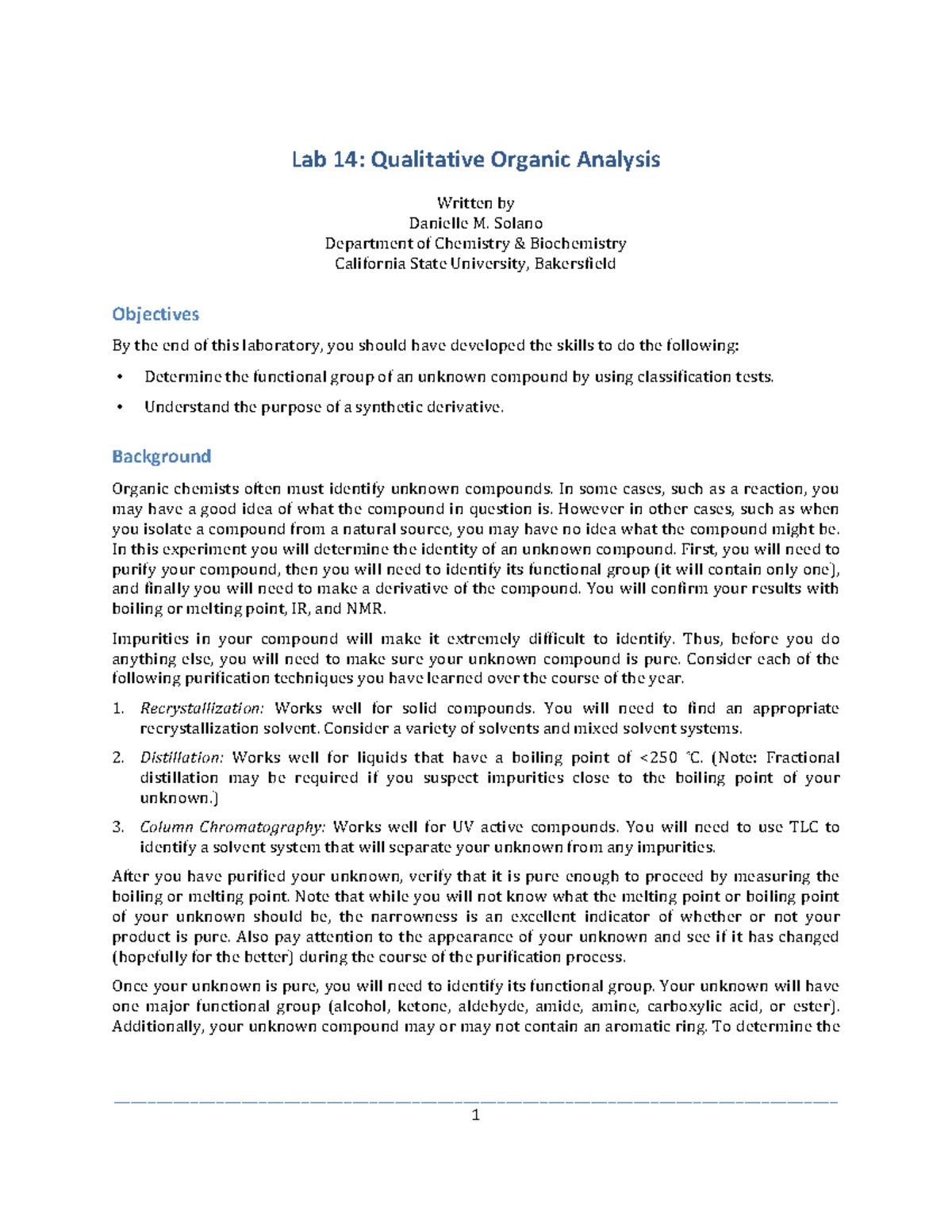 Lab 14: Qualitative Organic Analysis

Written by
Danielle M. Solano
Department of Chemistry & Biochemistry
California State University, Bakersfield

Objectives

By the end of this laboratory, you should have developed the skills to do the following:

• Determine the functional group of an unknown compound by using classification tests.

• Understand the purpose of a synthetic derivative.

Background

Organic chemists often must identify unknown compounds. In some cases, such as a reaction, you may have a good idea of what the compound in question is. However in other cases, such as when you isolate a compound from a natural source, you may have no idea what the compound might be. In this experiment you will determine the identity of an unknown compound. First, you will need to purify your compound, then you will need to identify its functional group (it will contain only one), and finally you will need to make a derivative of the compound. You will confirm your results with boiling or melting point, IR, and NMR.

Impurities in your compound will make it extremely difficult to identify. Thus, before you do anything else, you will need to make sure your unknown compound is pure. Consider each of the following purification techniques you have learned over the course of the year.

1. Recrystallization: Works well for solid compounds. You will need to find an appropriate recrystallization solvent. Consider a variety of solvents and mixed solvent systems.

2. Distillation: Works well for liquids that have a boiling point of <250 °C. (Note: Fractional distillation may be required if you suspect impurities close to the boiling point of your unknown.)

3. Column Chromatography: Works well for UV active compounds. You will need to use TLC to identify a solvent system that will separate your unknown from any impurities.

After you have purified your unknown, verify that it is pure enough to proceed by measuring the boiling or melting point. Note that while you will not know what the melting point or boiling point of your unknown should be, the narrowness is an excellent indicator of whether or not your product is pure. Also pay attention to the appearance of your unknown and see if it has changed (hopefully for the better) during the course of the purification process.

Once your unknown is pure, you will need to identify its functional group. Your unknown will have one major functional group (alcohol, ketone, aldehyde, amide, amine, carboxylic acid, or ester). Additionally, your unknown compound may or may not contain an aromatic ring. To determine the

1